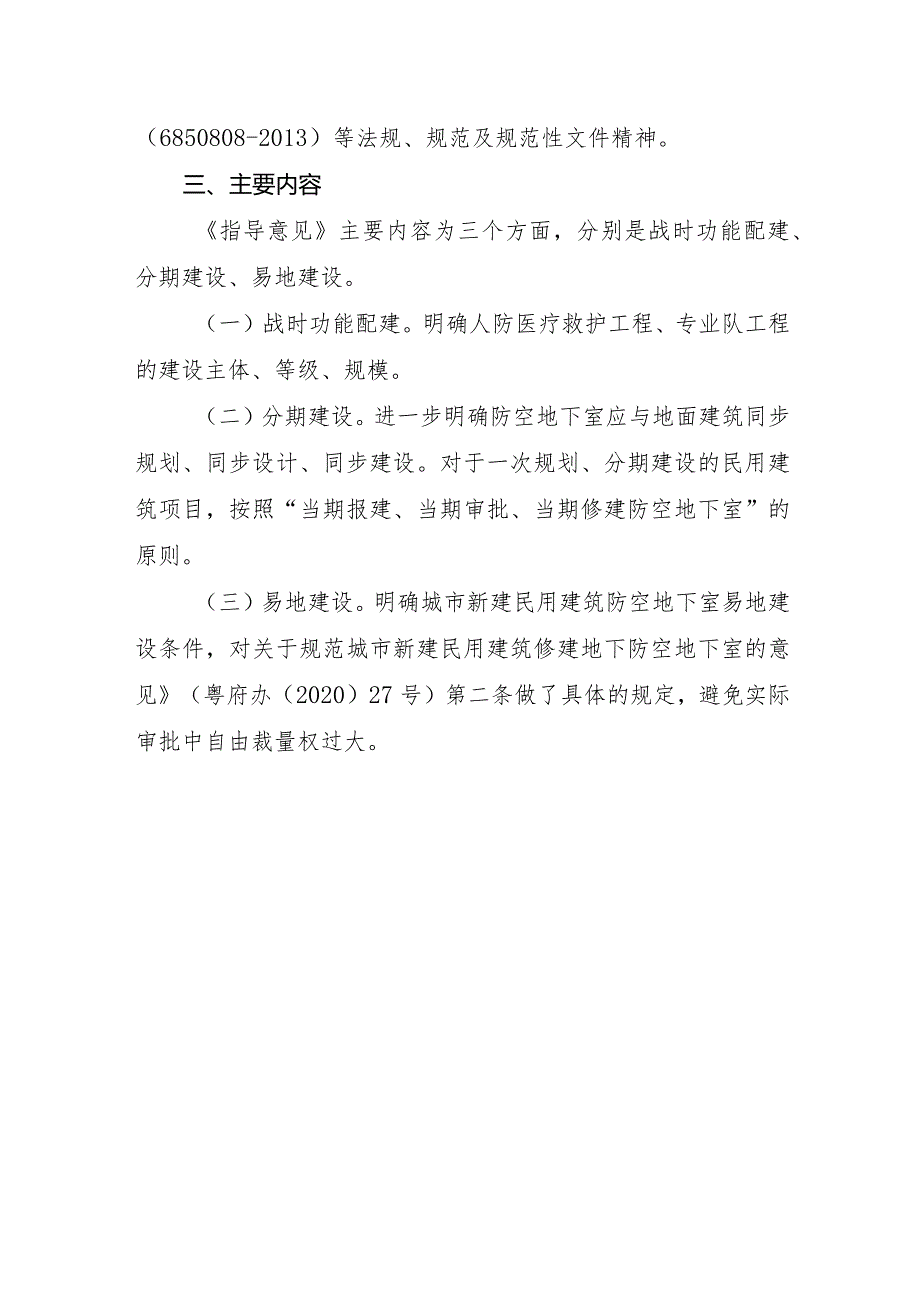 （6850808-2013）等法规、规范及规范性文件精神。

三、主要内容

《指导意见》主要内容为三个方面，分别是战时功能配建、分期建设、易地建设。

（一）战时功能配建。明确人防医疗救护工程、专业队工程的建设主体、等级、规模。

（二）分期建设。进一步明确防空地下室应与地面建筑同步规划、同步设计、同步建设。对于一次规划、分期建设的民用建筑项目，按照“当期报建、当期审批、当期修建防空地下室”的原则。

（三）易地建设。明确城市新建民用建筑防空地下室易地建设条件，对关于规范城市新建民用建筑修建地下防空地下室的意见》（粤府办（2020）27号）第二条做了具体的规定，避免实际审批中自由裁量权过大。